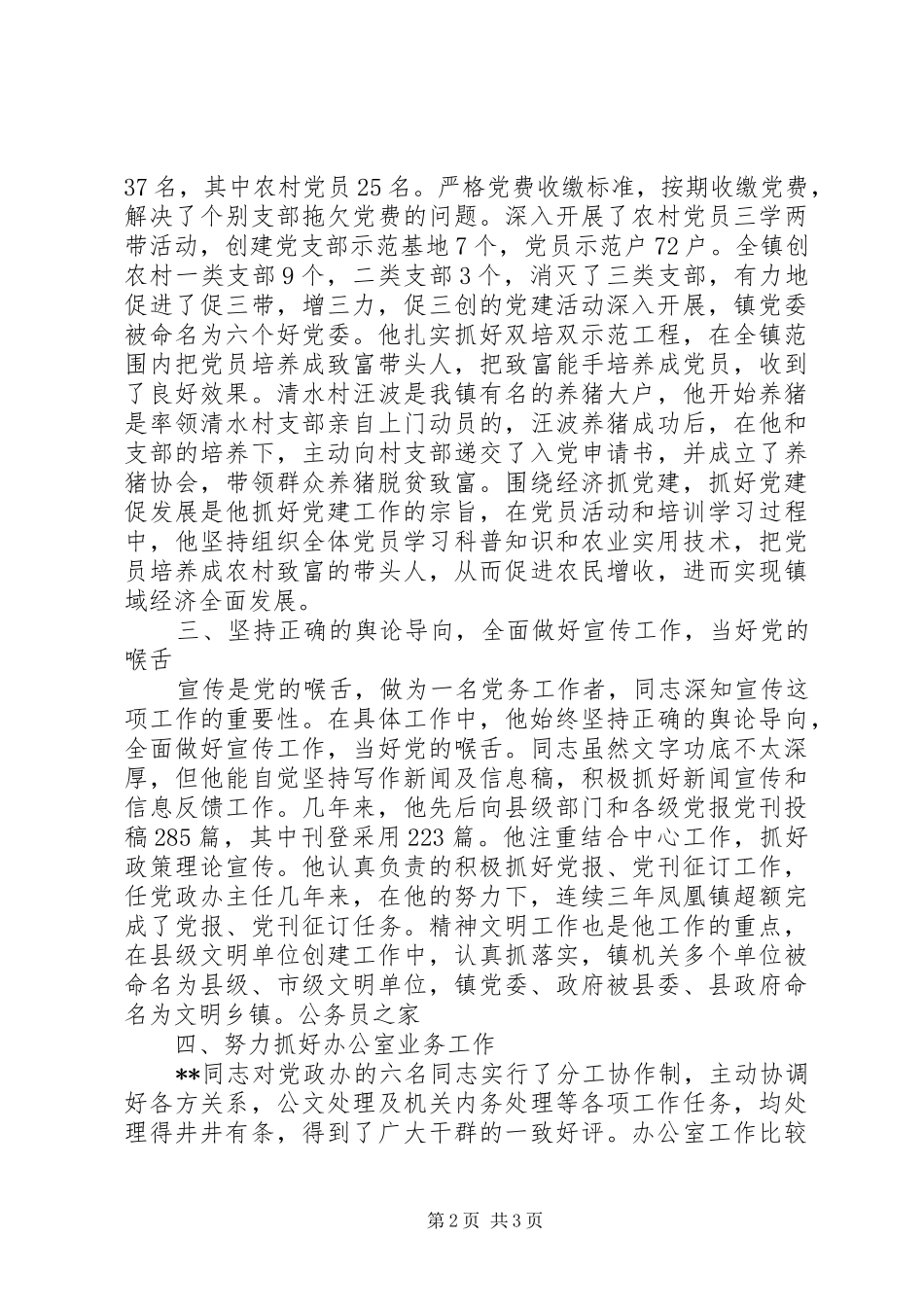 37 名，其中农村党员 25 名。严格党费收缴标准，按期收缴党费，解决了个别支部拖欠党费的问题。深入开展了农村党员三学两带活动，创建党支部示范基地 7 个，党员示范户 72 户。全镇创农村一类支部 9 个，二类支部 3 个，消灭了三类支部，有力地促进了促三带，增三力，促三创的党建活动深入开展，镇党委被命名为六个好党委。他扎实抓好双培双示范工程，在全镇范围内把党员培养成致富带头人，把致富能手培养成党员，收到了良好效果。清水村汪波是我镇有名的养猪大户，他开始养猪是率领清水村支部亲自上门动员的，汪波养猪成功后，在他和支部的培养下，主动向村支部递交了入党申请书，并成立了养猪协会，带领群众养猪脱贫致富。围绕经济抓党建，抓好党建促发展是他抓好党建工作的宗旨，在党员活动和培训学习过程中，他坚持组织全体党员学习科普知识和农业实用技术，把党员培养成农村致富的带头人，从而促进农民增收，进而实现镇域经济全面发展。

三、坚持正确的舆论导向，全面做好宣传工作，当好党的喉舌

宣传是党的喉舌，做为一名党务工作者，同志深知宣传这项工作的重要性。在具体工作中，他始终坚持正确的舆论导向，全面做好宣传工作，当好党的喉舌。同志虽然文字功底不太深厚，但他能自觉坚持写作新闻及信息稿，积极抓好新闻宣传和信息反馈工作。几年来，他先后向县级部门和各级党报党刊投稿 285 篇，其中刊登采用 223 篇。他注重结合中心工作，抓好政策理论宣传。他认真负责的积极抓好党报、党刊征订工作，任党政办主任几年来，在他的努力下，连续三年凤凰镇超额完成了党报、党刊征订任务。精神文明工作也是他工作的重点，在县级文明单位创建工作中，认真抓落实，镇机关多个单位被命名为县级、市级文明单位，镇党委、政府被县委、县政府命名为文明乡镇。公务员之家

四、努力抓好办公室业务工作

**同志对党政办的六名同志实行了分工协作制，主动协调好各方关系，公文处理及机关内务处理等各项工作任务，均处理得井井有条，得到了广大干群的一致好评。办公室工作比较

第 2 页 共 3 页